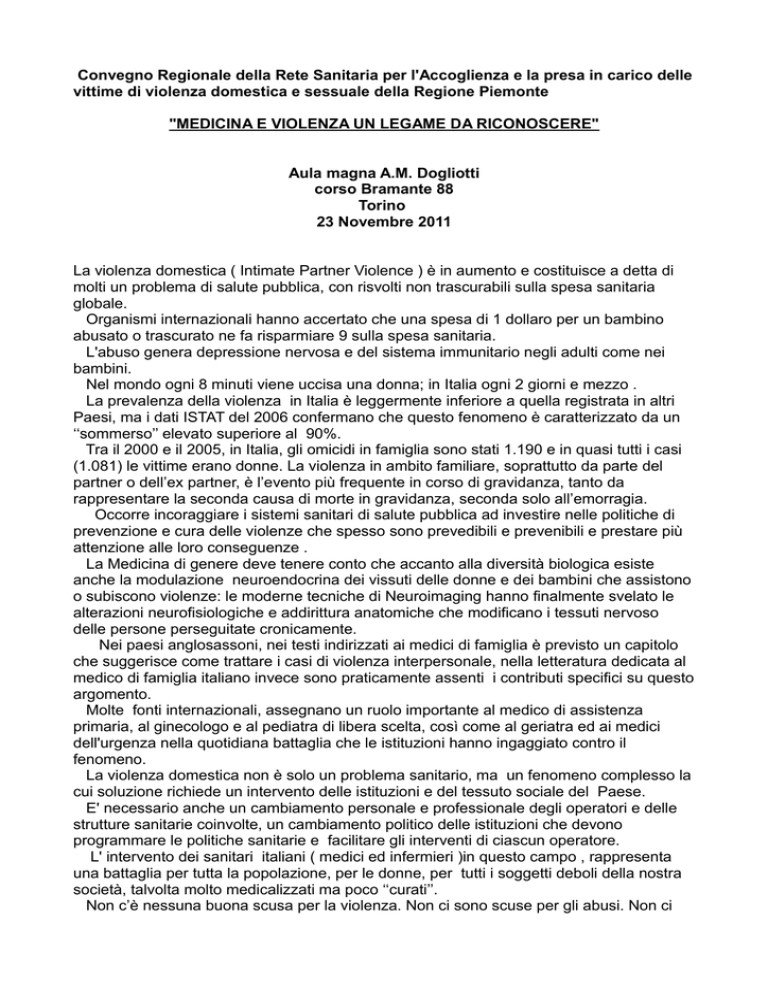 Convegno Regionale della Rete Sanitaria per l'Accoglienza e la presa in carico delle vittime di violenza domestica e sessuale della Regione Piemonte

"MEDICINA E VIOLENZA UN LEGAME DA RICONOSCERE"

Aula magna A.M. Dogliotti
corso Bramante 88
Torino
23 Novembre 2011

La violenza domestica ( Intimate Partner Violence ) è in aumento e costituisce a detta di molti un problema di salute pubblica, con risvolti non trascurabili sulla spesa sanitaria globale.
Organismi internazionali hanno accertato che una spesa di 1 dollaro per un bambino abusato o trascurato ne fa risparmiare 9 sulla spesa sanitaria.
L'abuso genera depressione nervosa e del sistema immunitario negli adulti come nei bambini.
Nel mondo ogni 8 minuti viene uccisa una donna; in Italia ogni 2 giorni e mezzo .
La prevalenza della violenza in Italia è leggermente inferiore a quella registrata in altri Paesi, ma i dati ISTAT del 2006 confermano che questo fenomeno è caratterizzato da un ‘‘sommerso’’ elevato superiore al 90%.
Tra il 2000 e il 2005, in Italia, gli omicidi in famiglia sono stati 1.190 e in quasi tutti i casi (1.081) le vittime erano donne. La violenza in ambito familiare, soprattutto da parte del partner o dell’ex partner, è l’evento più frequente in corso di gravidanza, tanto da rappresentare la seconda causa di morte in gravidanza, seconda solo all’emorragia.
Occorre incoraggiare i sistemi sanitari di salute pubblica ad investire nelle politiche di prevenzione e cura delle violenze che spesso sono prevedibili e prevenibili e prestare più attenzione alle loro conseguenze .
La Medicina di genere deve tenere conto che accanto alla diversità biologica esiste anche la modulazione neuroendocrina dei vissuti delle donne e dei bambini che assistono o subiscono violenze: le moderne tecniche di Neuroimaging hanno finalmente svelato le alterazioni neurofisiologiche e addirittura anatomiche che modificano i tessuti nervoso delle persone perseguitate cronicamente.
Nei paesi anglosassoni, nei testi indirizzati ai medici di famiglia è previsto un capitolo che suggerisce come trattare i casi di violenza interpersonale, nella letteratura dedicata al medico di famiglia italiano invece sono praticamente assenti i contributi specifici su questo argomento.
Molte fonti internazionali, assegnano un ruolo importante al medico di assistenza primaria, al ginecologo e al pediatra di libera scelta, così come al geriatra ed ai medici dell'urgenza nella quotidiana battaglia che le istituzioni hanno ingaggiato contro il fenomeno.
La violenza domestica non è solo un problema sanitario, ma un fenomeno complesso la cui soluzione richiede un intervento delle istituzioni e del tessuto sociale del Paese.
E' necessario anche un cambiamento personale e professionale degli operatori e delle strutture sanitarie coinvolte, un cambiamento politico delle istituzioni che devono programmare le politiche sanitarie e facilitare gli interventi di ciascun operatore.
L' intervento dei sanitari italiani ( medici ed infermieri )in questo campo , rappresenta una battaglia per tutta la popolazione, per le donne, per tutti i soggetti deboli della nostra società, talvolta molto medicalizzati ma poco ‘‘curati’’.
Non c’è nessuna buona scusa per la violenza. Non ci sono scuse per gli abusi. Non ci